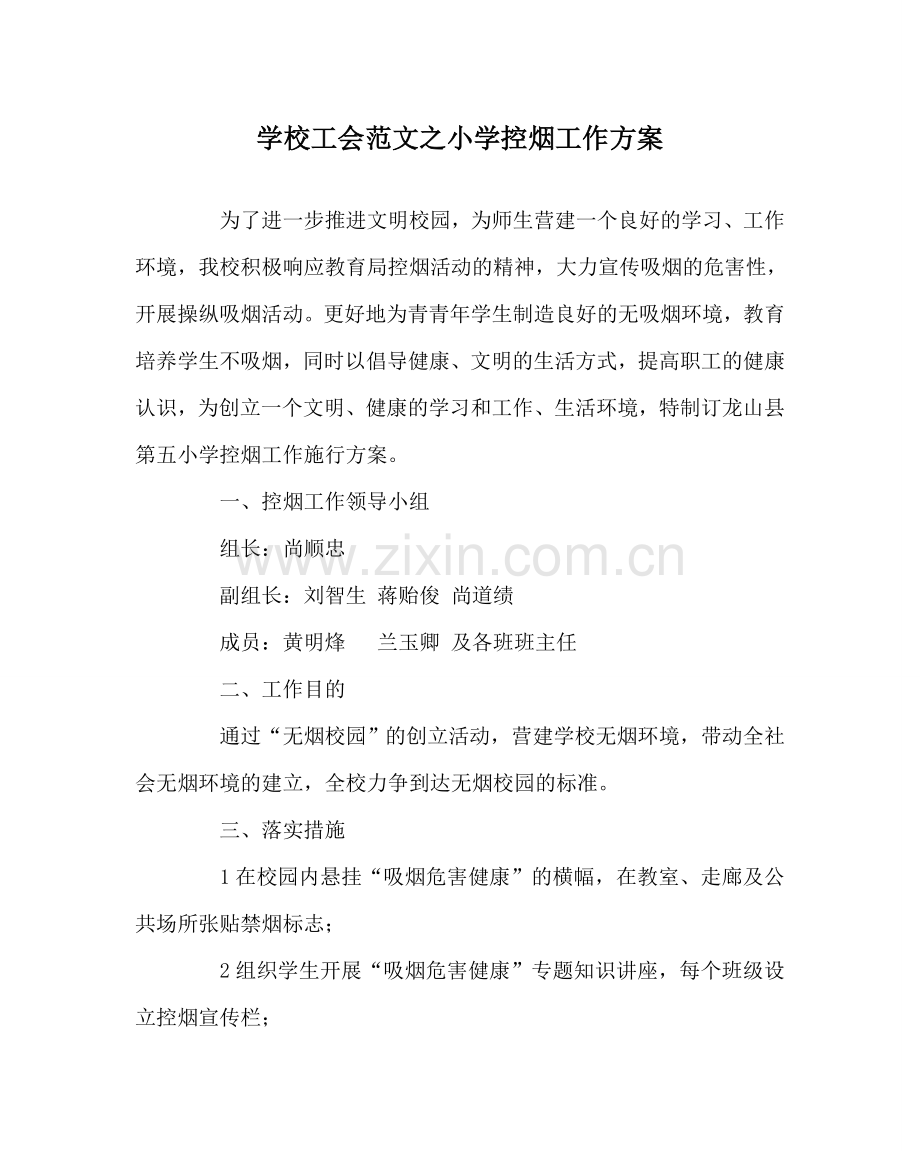 学校工会范文之小学控烟工作方案

为了进一步推进文明校园，为师生营建一个良好的学习、工作环境，我校积极响应教育局控烟活动的精神，大力宣传吸烟的危害性，开展操纵吸烟活动。更好地为青青年学生制造良好的无吸烟环境，教育培养学生不吸烟，同时以倡导健康、文明的生活方式，提高职工的健康认识，为创立一个文明、健康的学习和工作、生活环境，特制订龙山县第五小学控烟工作施行方案。

一、控烟工作领导小组

组长：尚顺忠

副组长：刘智生 蒋贻俊 尚道绩

成员：黄明烽 兰玉卿 及各班班主任

二、工作目的

通过“无烟校园”的创立活动，营建学校无烟环境，带动全社会无烟环境的建立，全校力争到达无烟校园的标准。

三、落实措施

1在校园内悬挂“吸烟危害健康”的横幅，在教室、走廊及公共场所张贴禁烟标志；

2组织学生开展“吸烟危害健康”专题知识讲座，每个班级设立控烟宣传栏；

www.zixin.com.cn